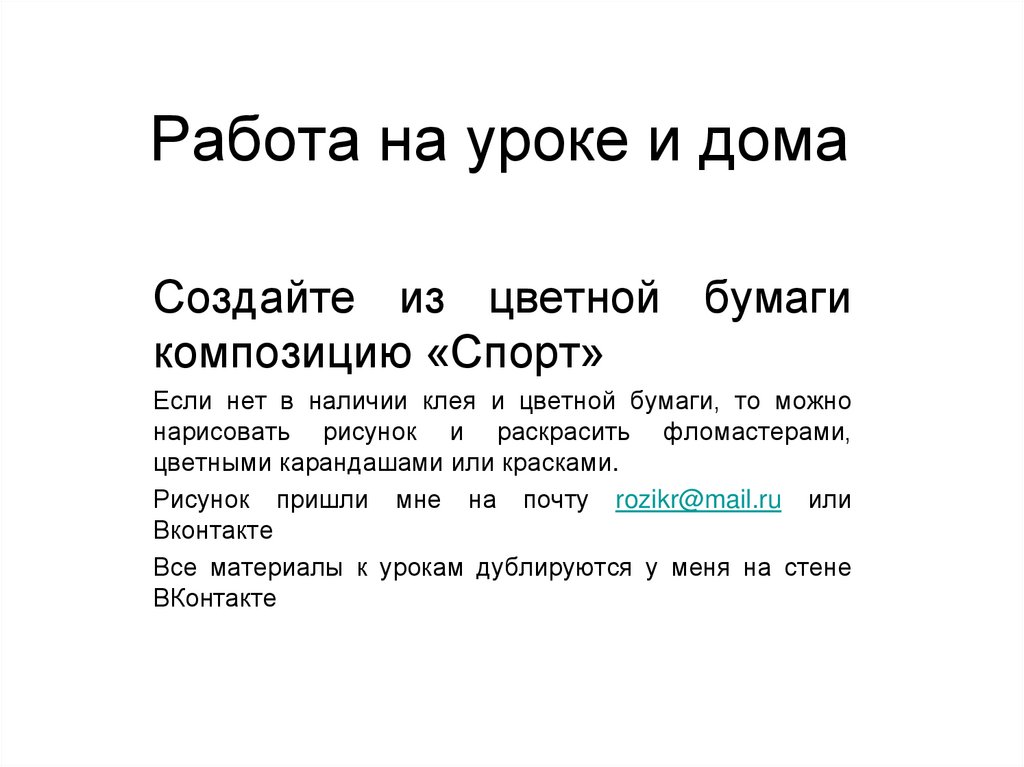 Работа на уроке и дома

Создайте из цветной бумаги композицию «Спорт»

Если нет в наличии клея и цветной бумаги, то можно нарисовать рисунок и раскрасить фломастерами, цветными карандашами или красками.

Рисунок пришли мне на почту rozikr@mail.ru или Вконтакте

Все материалы к урокам дублируются у меня на стене ВКонтакте